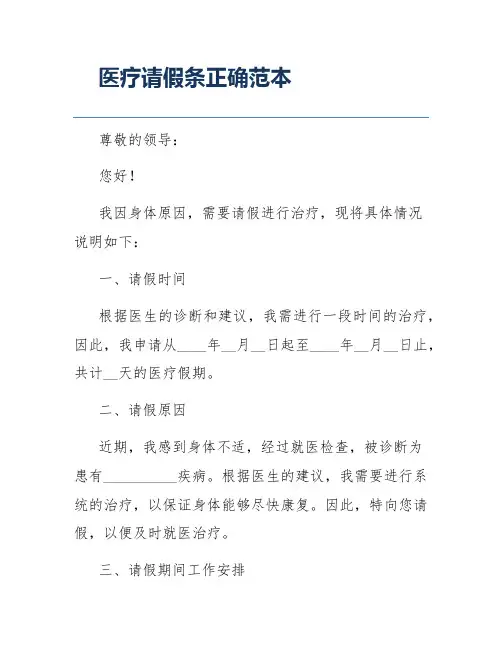 医疗请假条正确范本

尊敬的领导：

您好！

我因身体原因，需要请假进行治疗，现将具体情况说明如下：

一、请假时间

根据医生的诊断和建议，我需进行一段时间的治疗，因此，我申请从____年__月__日起至____年__月__日止，共计__天的医疗假期。

二、请假原因

近期，我感到身体不适，经过就医检查，被诊断为患有__________疾病。根据医生的建议，我需要进行系统的治疗，以保证身体能够尽快康复。因此，特向您请假，以便及时就医治疗。

三、请假期间工作安排